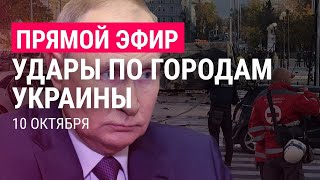 ПРЯМОЙ ЭФИР
УДАРЫ ПО ГОРОДАМ УКРАИНЫ
10 ОКТЯБРЯ